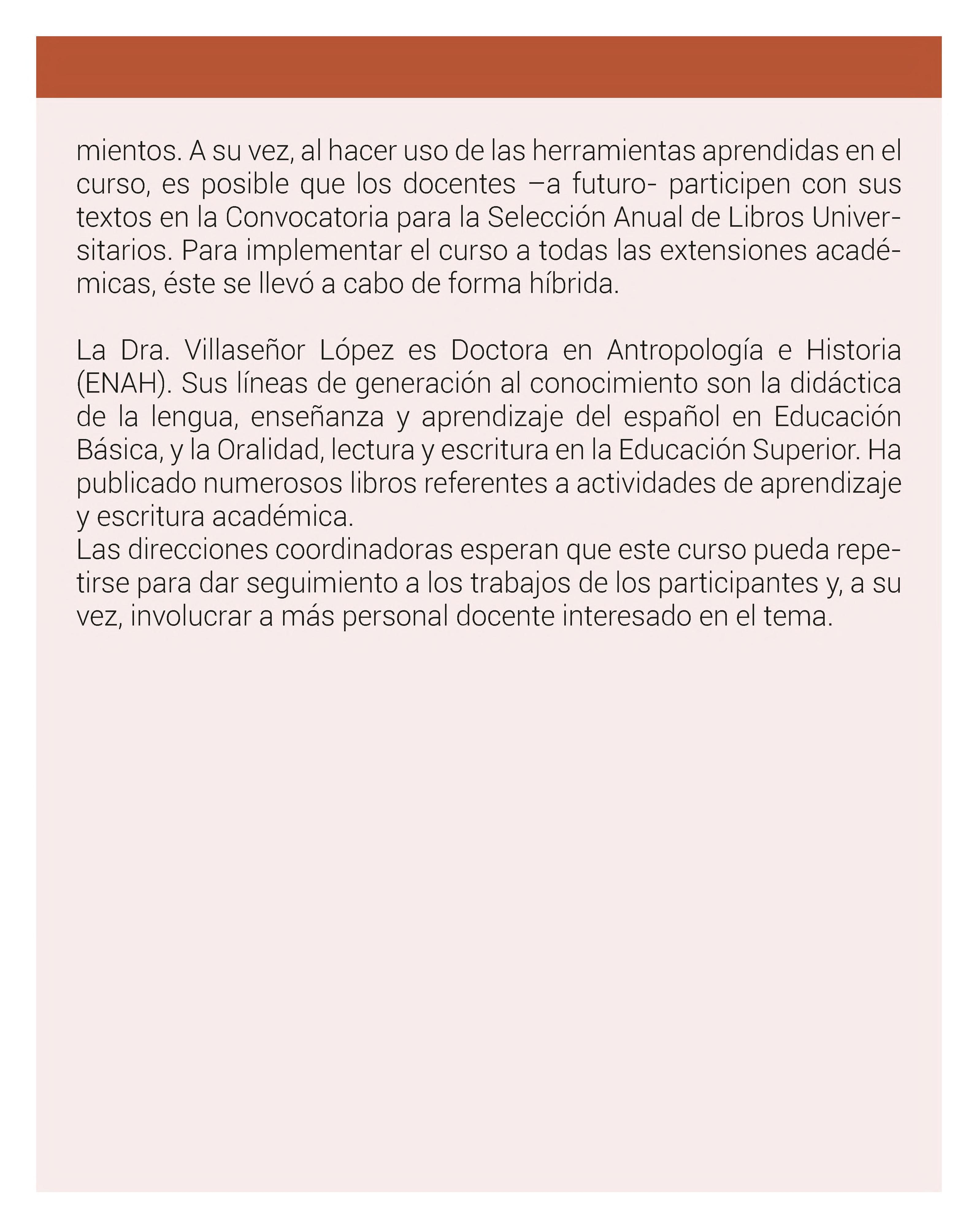 mientos. A su vez, al hacer uso de las herramientas aprendidas en el curso, es posible que los docentes –a futuro- participen con sus textos en la Convocatoria para la Selección Anual de Libros Universitarios. Para implementar el curso a todas las extensiones académicas, éste se llevó a cabo de forma híbrida.

La Dra. Villaseñor López es Doctora en Antropología e Historia (ENAH). Sus líneas de generación al conocimiento son la didáctica de la lengua, enseñanza y aprendizaje del español en Educación Básica, y la Oralidad, lectura y escritura en la Educación Superior. Ha publicado numerosos libros referentes a actividades de aprendizaje y escritura académica.
Las direcciones coordinadoras esperan que este curso pueda repetirse para dar seguimiento a los trabajos de los participantes y, a su vez, involucrar a más personal docente interesado en el tema.